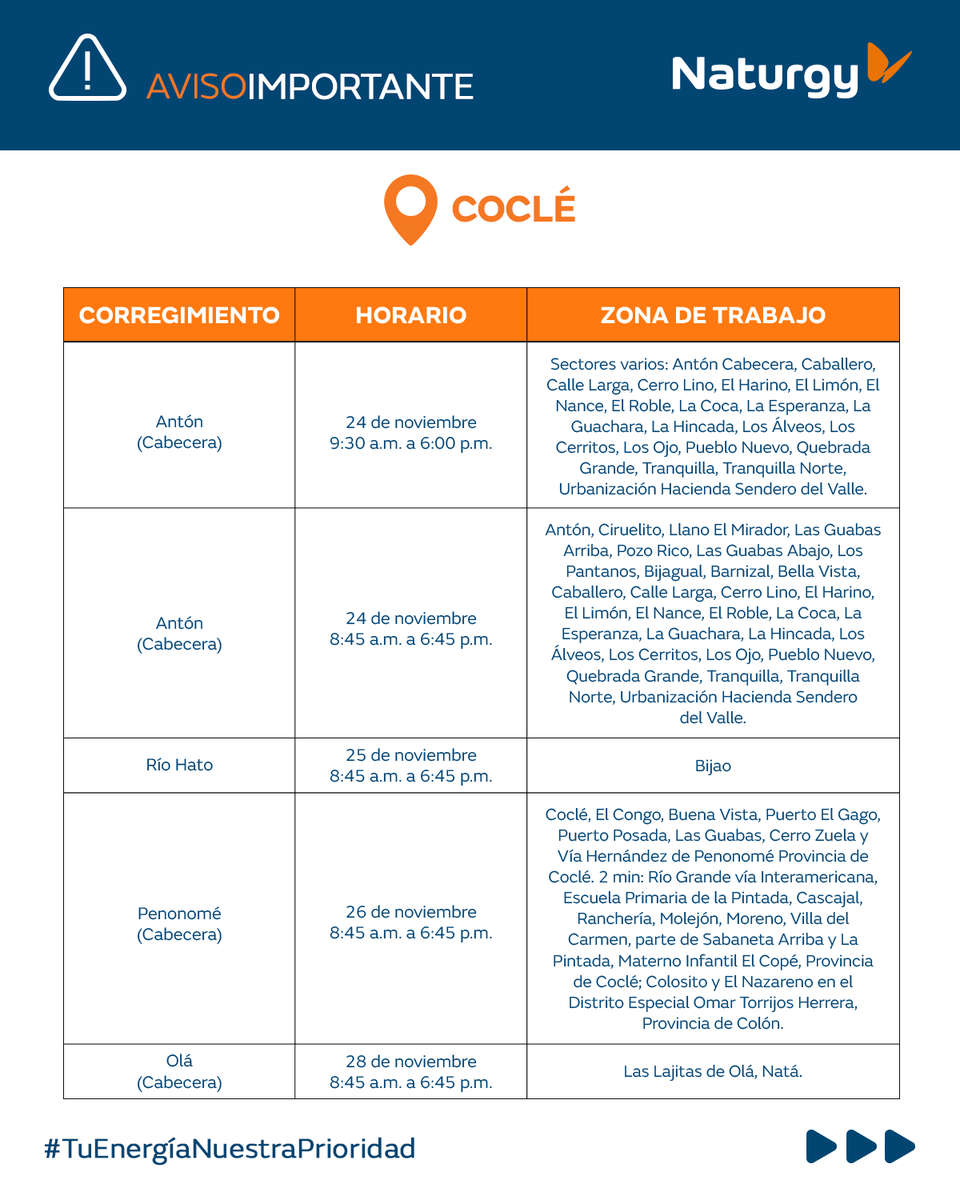 AVISOIMPORTANTE

Naturgy

COCLÉ

| CORREGIMIENTO | HORARIO | ZONA DE TRABAJO |
|---|---|---|
| Antón (Cabecera) | 24 de noviembre 9:30 a.m. a 6:00 p.m. | Sectores varios: Antón Cabecera, Caballero, Calle Larga, Cerro Lino, El Harino, El Limón, El Nance, El Roble, La Coca, La Esperanza, La Guachara, La Hincada, Los Álveos, Los Cerritos, Los Ojo, Pueblo Nuevo, Quebrada Grande, Tranquilla, Tranquilla Norte, Urbanización Hacienda Sendero del Valle. |
| Antón (Cabecera) | 24 de noviembre 8:45 a.m. a 6:45 p.m. | Antón, Ciruelito, Llano El Mirador, Las Guabas Arriba, Pozo Rico, Las Guabas Abajo, Los Pantanos, Bijagual, Barnizal, Bella Vista, Caballero, Calle Larga, Cerro Lino, El Harino, El Limón, El Nance, El Roble, La Coca, La Esperanza, La Guachara, La Hincada, Los Álveos, Los Cerritos, Los Ojo, Pueblo Nuevo, Quebrada Grande, Tranquilla, Tranquilla Norte, Urbanización Hacienda Sendero del Valle. |
| Río Hato | 25 de noviembre 8:45 a.m. a 6:45 p.m. | Bijao |
| Penonomé (Cabecera) | 26 de noviembre 8:45 a.m. a 6:45 p.m. | Coclé, El Congo, Buena Vista, Puerto El Gago, Puerto Posada, Las Guabas, Cerro Zuela y Vía Hernández de Penonomé Provincia de Coclé. 2 min: Río Grande vía Interamericana, Escuela Primaria de la Pintada, Cascajal, Ranchería, Molejón, Moreno, Villa del Carmen, parte de Sabaneta Arriba y La Pintada, Materno Infantil El Copé, Provincia de Coclé; Colosito y El Nazareno en el Distrito Especial Omar Torrijos Herrera, Provincia de Colón. |
| Olá (Cabecera) | 28 de noviembre 8:45 a.m. a 6:45 p.m. | Las Lajitas de Olá, Natá. |

#TuEnergíaNuestraPrioridad